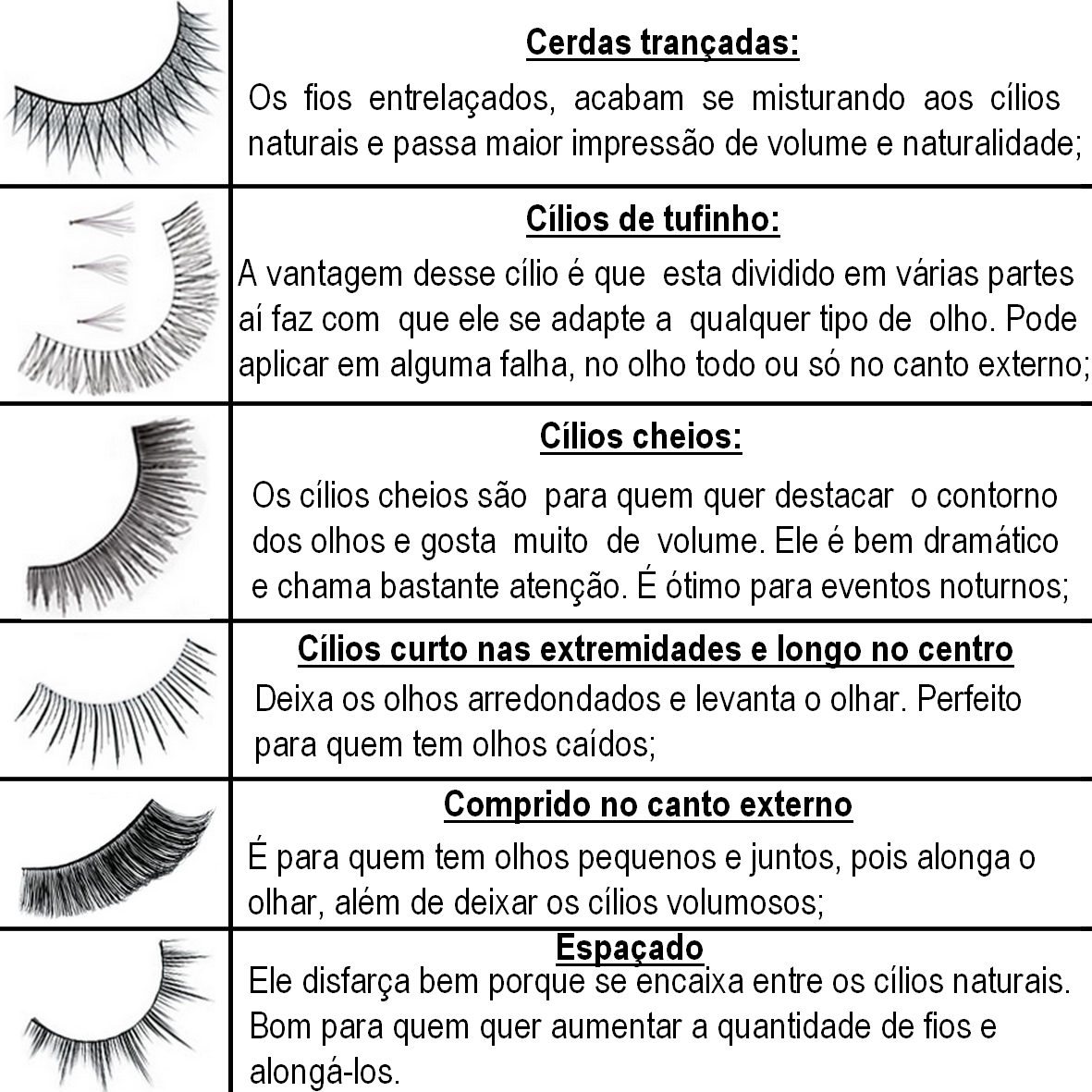 Cerdas trançadas:
Os fios entrelaçados, acabam se misturando aos cílios naturais e passa maior impressão de volume e naturalidade;

Cílios de tufinho:
A vantagem desse cílio é que esta dividido em várias partes aí faz com que ele se adapte a qualquer tipo de olho. Pode aplicar em alguma falha, no olho todo ou só no canto externo;

Cílios cheios:
Os cílios cheios são para quem quer destacar o contorno dos olhos e gosta muito de volume. Ele é bem dramático e chama bastante atenção. É ótimo para eventos noturnos;

Cílios curto nas extremidades e longo no centro
Deixa os olhos arredondados e levanta o olhar. Perfeito para quem tem olhos caídos;

Comprido no canto externo
É para quem tem olhos pequenos e juntos, pois alonga o olhar, além de deixar os cílios volumosos;

Espaçado
Ele disfarça bem porque se encaixa entre os cílios naturais. Bom para quem quer aumentar a quantidade de fios e alongá-los.